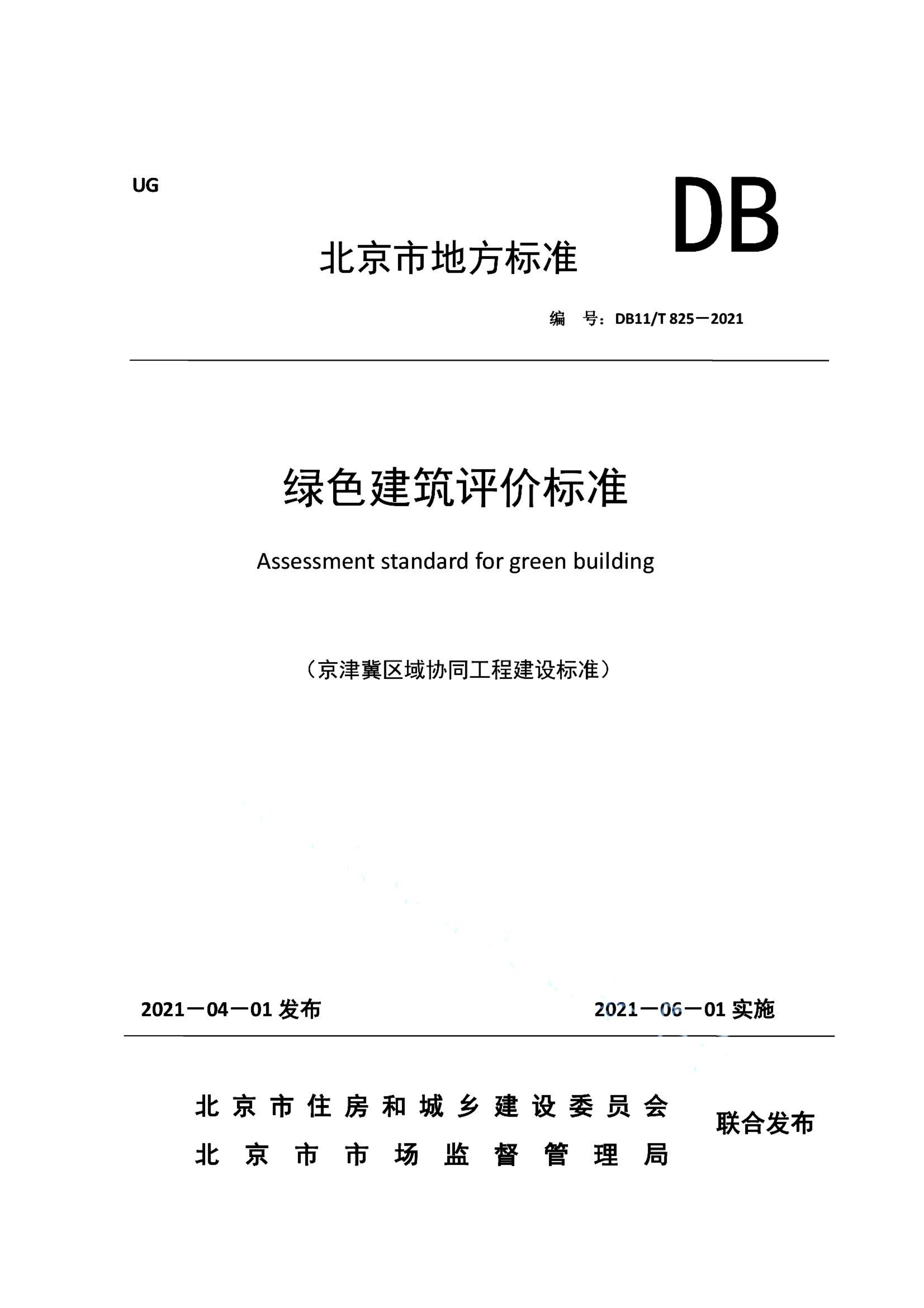 UG

DB

北京市地方标准

编 号：DB11/T 825－2021

绿色建筑评价标准

Assessment standard for green building

（京津冀区域协同工程建设标准）

2021－04－01 发布

2021－06－01 实施

北京市住房和城乡建设委员会
北京市市场监督管理局

联合发布